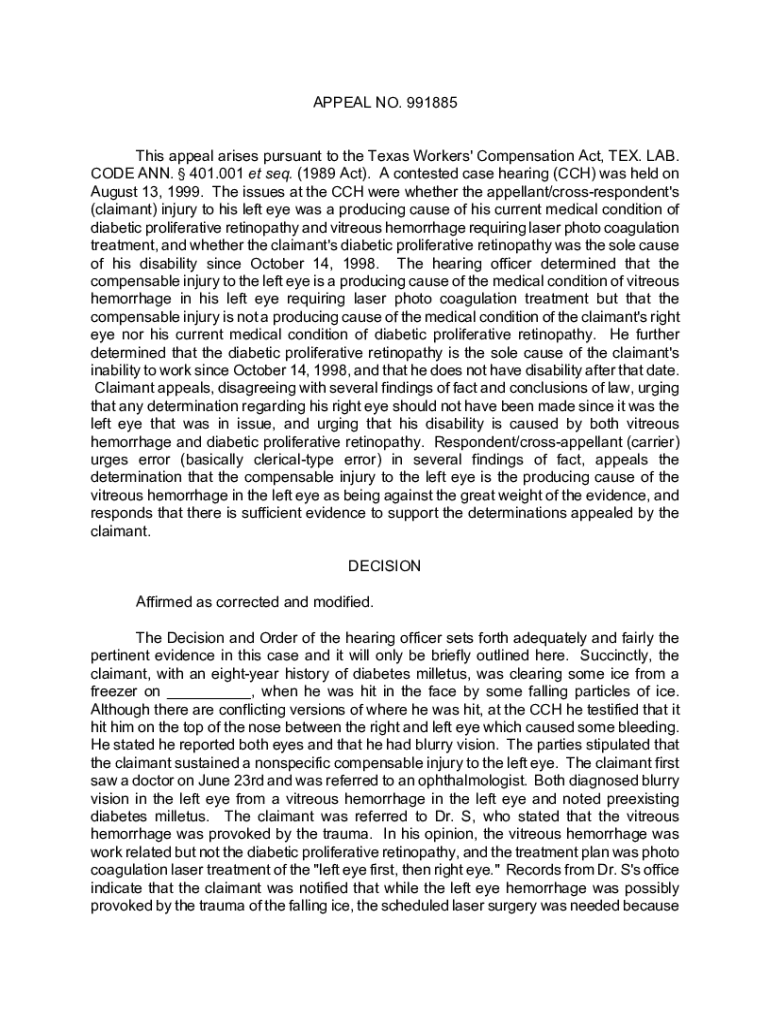 APPEAL NO. 991885

This appeal arises pursuant to the Texas Workers' Compensation Act, TEX. LAB. CODE ANN. § 401.001 et seq. (1989 Act). A contested case hearing (CCH) was held on August 13, 1999. The issues at the CCH were whether the appellant/cross-respondent's (claimant) injury to his left eye was a producing cause of his current medical condition of diabetic proliferative retinopathy and vitreous hemorrhage requiring laser photo coagulation treatment, and whether the claimant's diabetic proliferative retinopathy was the sole cause of his disability since October 14, 1998. The hearing officer determined that the compensable injury to the left eye is a producing cause of the medical condition of vitreous hemorrhage in his left eye requiring laser photo coagulation treatment but that the compensable injury is not a producing cause of the medical condition of the claimant's right eye nor his current medical condition of diabetic proliferative retinopathy. He further determined that the diabetic proliferative retinopathy is the sole cause of the claimant's inability to work since October 14, 1998, and that he does not have disability after that date. Claimant appeals, disagreeing with several findings of fact and conclusions of law, urging that any determination regarding his right eye should not have been made since it was the left eye that was in issue, and urging that his disability is caused by both vitreous hemorrhage and diabetic proliferative retinopathy. Respondent/cross-appellant (carrier) urges error (basically clerical-type error) in several findings of fact, appeals the determination that the compensable injury to the left eye is the producing cause of the vitreous hemorrhage in the left eye as being against the great weight of the evidence, and responds that there is sufficient evidence to support the determinations appealed by the claimant.

DECISION

Affirmed as corrected and modified.

The Decision and Order of the hearing officer sets forth adequately and fairly the pertinent evidence in this case and it will only be briefly outlined here. Succinctly, the claimant, with an eight-year history of diabetes milletus, was clearing some ice from a freezer on __________, when he was hit in the face by some falling particles of ice. Although there are conflicting versions of where he was hit, at the CCH he testified that it hit him on the top of the nose between the right and left eye which caused some bleeding. He stated he reported both eyes and that he had blurry vision. The parties stipulated that the claimant sustained a nonspecific compensable injury to the left eye. The claimant first saw a doctor on June 23rd and was referred to an ophthalmologist. Both diagnosed blurry vision in the left eye from a vitreous hemorrhage in the left eye and noted preexisting diabetes milletus. The claimant was referred to Dr. S, who stated that the vitreous hemorrhage was provoked by the trauma. In his opinion, the vitreous hemorrhage was work related but not the diabetic proliferative retinopathy, and the treatment plan was photo coagulation laser treatment of the "left eye first, then right eye." Records from Dr. S's office indicate that the claimant was notified that while the left eye hemorrhage was possibly provoked by the trauma of the falling ice, the scheduled laser surgery was needed because